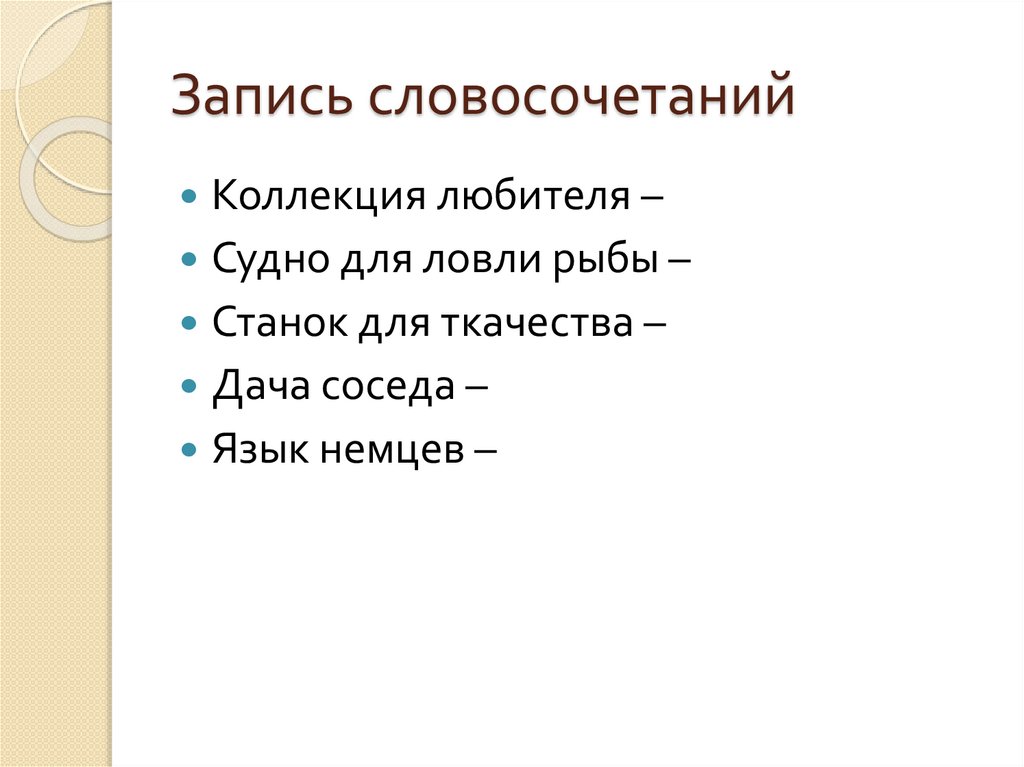 Запись словосочетаний

• Коллекция любителя –
• Судно для ловли рыбы –
• Станок для ткачества –
• Дача соседа –
• Язык немцев –